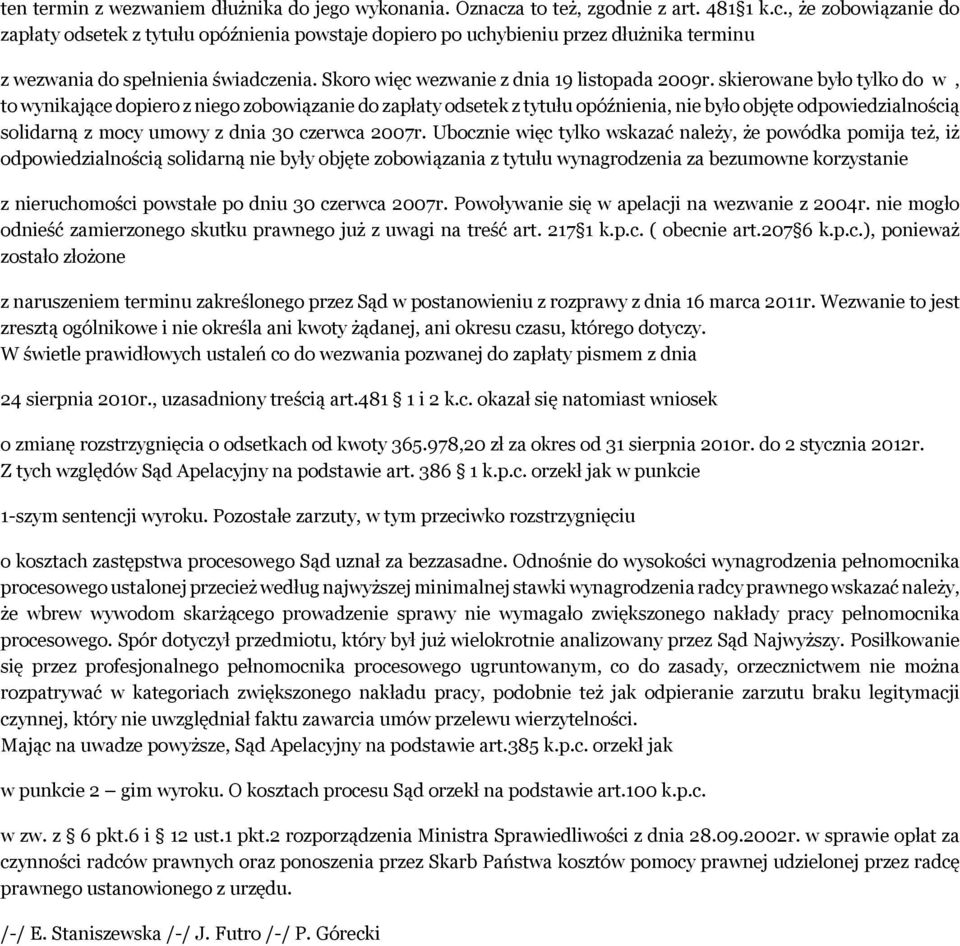 ten termin z wezwaniem dłużnika do jego wykonania. Oznacza to też, zgodnie z art. 481§1 k.c., że zobowiązanie do zapłaty odsetek z tytułu opóźnienia powstaje dopiero po uchybieniu przez dłużnika terminu

z wezwania do spełnienia świadczenia. Skoro więc wezwanie z dnia 19 listopada 2009r. skierowane było tylko do w , to wynikające dopiero z niego zobowiązanie do zapłaty odsetek z tytułu opóźnienia, nie było objęte odpowiedzialnością solidarną z mocy umowy z dnia 30 czerwca 2007r. Ubocznie więc tylko wskazać należy, że powódka pomija też, iż odpowiedzialnością solidarną nie były objęte zobowiązania z tytułu wynagrodzenia za bezumowne korzystanie

z nieruchomości powstałe po dniu 30 czerwca 2007r. Powoływanie się w apelacji na wezwanie z 2004r. nie mogło odnieść zamierzonego skutku prawnego już z uwagi na treść art. 217§1 k.p.c. ( obecnie art.207§6 k.p.c.), ponieważ zostało złożone

z naruszeniem terminu zakreślonego przez Sąd w postanowieniu z rozprawy z dnia 16 marca 2011r. Wezwanie to jest zresztą ogólnikowe i nie określa ani kwoty żądanej, ani okresu czasu, którego dotyczy.
W świetle prawidłowych ustaleń co do wezwania pozwanej do zapłaty pismem z dnia

24 sierpnia 2010r., uzasadniony treścią art.481 § 1 i 2 k.c. okazał się natomiast wniosek

o zmianę rozstrzygnięcia o odsetkach od kwoty 365.978,20 zł za okres od 31 sierpnia 2010r. do 2 stycznia 2012r.
Z tych względów Sąd Apelacyjny na podstawie art. 386 § 1 k.p.c. orzekł jak w punkcie

1-szym sentencji wyroku. Pozostałe zarzuty, w tym przeciwko rozstrzygnięciu

o kosztach zastępstwa procesowego Sąd uznał za bezzasadne. Odnośnie do wysokości wynagrodzenia pełnomocnika procesowego ustalonej przecież według najwyższej minimalnej stawki wynagrodzenia radcy prawnego wskazać należy, że wbrew wywodom skarżącego prowadzenie sprawy nie wymagało zwiększonego nakłady pracy pełnomocnika procesowego. Spór dotyczył przedmiotu, który był już wielokrotnie analizowany przez Sąd Najwyższy. Posiłkowanie się przez profesjonalnego pełnomocnika procesowego ugruntowanym, co do zasady, orzecznictwem nie można rozpatrywać w kategoriach zwiększonego nakładu pracy, podobnie też jak odpieranie zarzutu braku legitymacji czynnej, który nie uwzględniał faktu zawarcia umów przelewu wierzytelności.
Mając na uwadze powyższe, Sąd Apelacyjny na podstawie art.385 k.p.c. orzekł jak

w punkcie 2 – gim wyroku. O kosztach procesu Sąd orzekł na podstawie art.100 k.p.c.

w zw. z § 6 pkt.6 i § 12 ust.1 pkt.2 rozporządzenia Ministra Sprawiedliwości z dnia 28.09.2002r. w sprawie opłat za czynności radców prawnych oraz ponoszenia przez Skarb Państwa kosztów pomocy prawnej udzielonej przez radcę prawnego ustanowionego z urzędu.

/-/ E. Staniszewska /-/ J. Futro /-/ P. Górecki